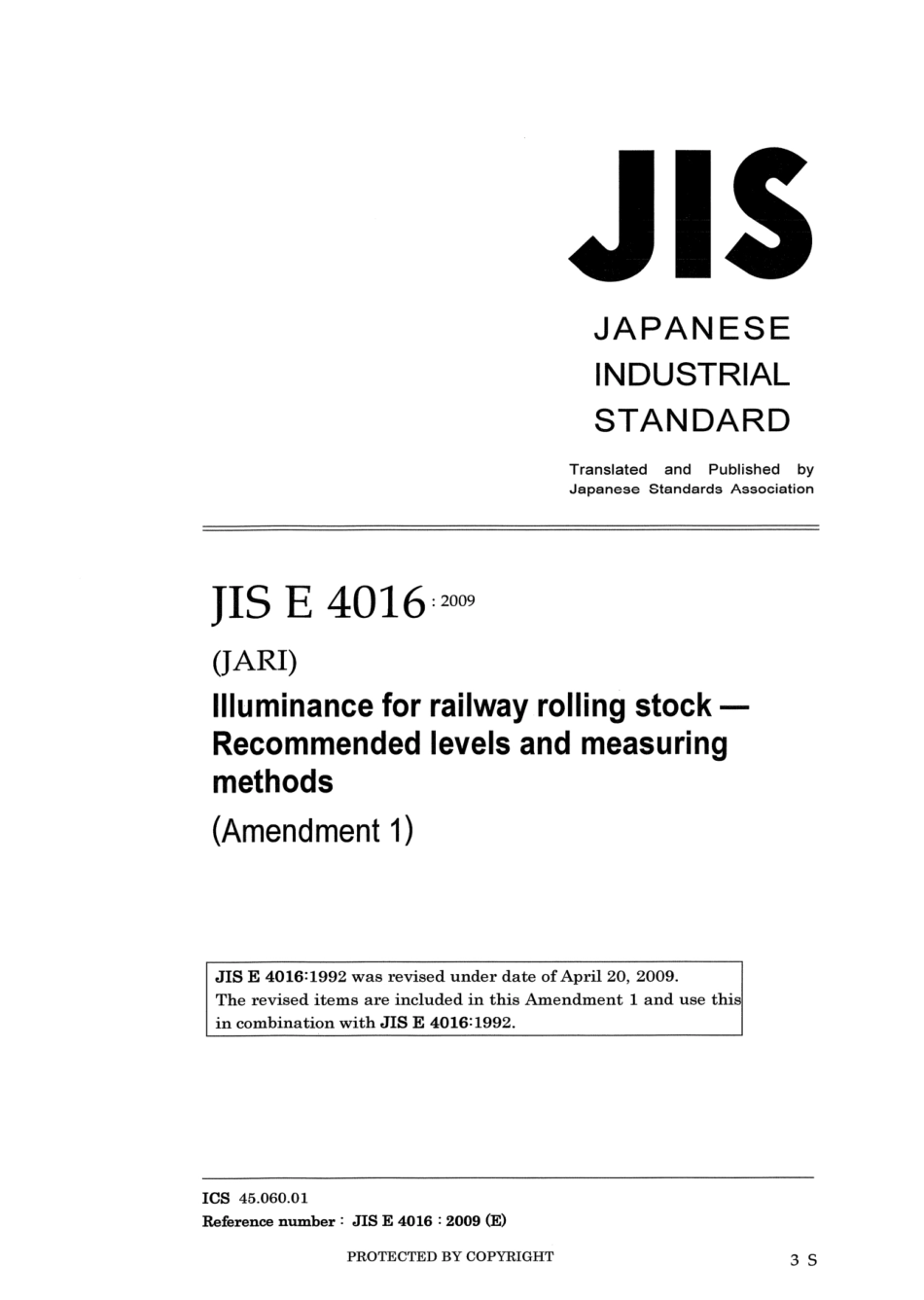 JIS

JAPANESE INDUSTRIAL STANDARD

Translated and Published by Japanese Standards Association

JIS E 4016 : 2009

(JARI)

Illuminance for railway rolling stock — Recommended levels and measuring methods

(Amendment 1)

JIS E 4016:1992 was revised under date of April 20, 2009. The revised items are included in this Amendment 1 and use this in combination with JIS E 4016:1992.

ICS 45.060.01

Reference number : JIS E 4016 : 2009 (E)

PROTECTED BY COPYRIGHT

3 S